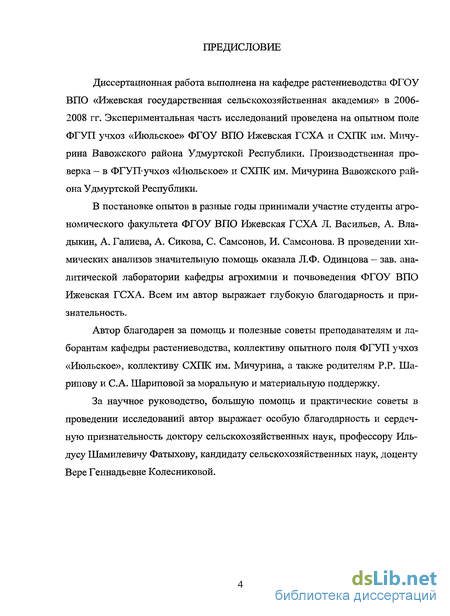 ПРЕДИСЛОВИЕ

Диссертационная работа выполнена на кафедре растениеводства ФГОУ ВПО «Ижевская государственная сельскохозяйственная академия» в 2006-2008 гг. Экспериментальная часть исследований проведена на опытном поле ФГУП учхоз «Июльское» ФГОУ ВПО Ижевская ГСХА и СХПК им. Мичурина Вавожского района Удмуртской Республики. Производственная проверка – в ФГУП·учхоз «Июльское» и СХПК им. Мичурина Вавожского района Удмуртской Республики.

В постановке опытов в разные годы принимали участие студенты агрономического факультета ФГОУ ВПО Ижевская ГСХА Л. Васильев, А. Владыкин, А. Галиева, А. Сикова, С. Самсонов, И. Самсонова. В проведении химических анализов значительную помощь оказала Л.Ф. Одинцова – зав. аналитической лаборатории кафедры агрохимии и почвоведения ФГОУ ВПО Ижевская ГСХА. Всем им автор выражает глубокую благодарность и признательность.

Автор благодарен за помощь и полезные советы преподавателям и лаборантам кафедры растениеводства, коллективу опытного поля ФГУП учхоз «Июльское», коллективу СХПК им. Мичурина, а также родителям Р.Р. Шарипову и С.А. Шариповой за моральную и материальную поддержку.

За научное руководство, большую помощь и практические советы в проведении исследований автор выражает особую благодарность и сердечную признательность доктору сельскохозяйственных наук, профессору Ильдусу Шамилевичу Фатыхову, кандидату сельскохозяйственных наук, доценту Вере Геннадьевне Колесниковой.

4

dsLib.net
библиотека диссертаций